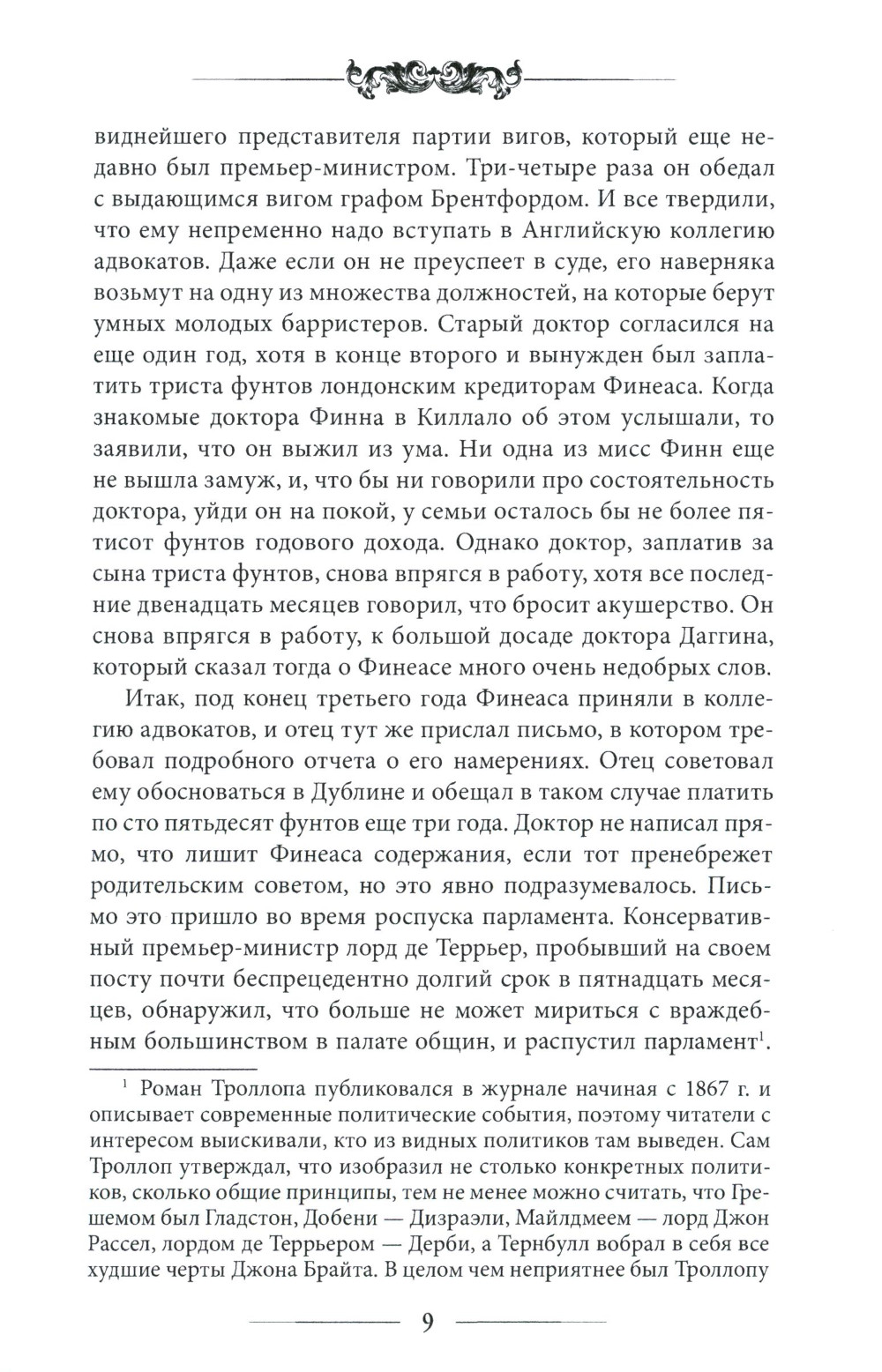 виднейшего представителя партии вигов, который еще недавно был премьер-министром. Три-четыре раза он обедал с выдающимся вигом графом Брентфордом. И все твердили, что ему непременно надо вступать в Английскую коллегию адвокатов. Даже если он не преуспеет в суде, его наверняка возьмут на одну из множества должностей, на которые берут умных молодых барристеров. Старый доктор согласился на еще один год, хотя в конце второго и вынужден был заплатить триста фунтов лондонским кредиторам Финеаса. Когда знакомые доктора Финна в Киллало об этом услышали, то заявили, что он выжил из ума. Ни одна из мисс Финн еще не вышла замуж, и, что бы ни говорили про состоятельность доктора, уйди он на покой, у семьи осталось бы не более пятисот фунтов годового дохода. Однако доктор, заплатив за сына триста фунтов, снова впрягся в работу, хотя все последние двенадцать месяцев говорил, что бросит акушерство. Он снова впрягся в работу, к большой досаде доктора Даггина, который сказал тогда о Финеасе много очень недобрых слов.

Итак, под конец третьего года Финеаса приняли в коллегию адвокатов, и отец тут же прислал письмо, в котором требовал подробного отчета о его намерениях. Отец советовал ему обосноваться в Дублине и обещал в таком случае платить по сто пятьдесят фунтов еще три года. Доктор не написал прямо, что лишит Финеаса содержания, если тот пренебрежет родительским советом, но это явно подразумевалось. Письмо это пришло во время роспуска парламента. Консервативный премьер-министр лорд де Террьер, пробывший на своем посту почти беспрецедентно долгий срок в пятнадцать месяцев, обнаружил, что больше не может мириться с враждебным большинством в палате общин, и распустил парламент$^1$.

$^1$ Роман Троллопа публиковался в журнале начиная с 1867 г. и описывает современные политические события, поэтому читатели с интересом выискивали, кто из видных политиков там выведен. Сам Троллоп утверждал, что изобразил не столько конкретных политиков, сколько общие принципы, тем не менее можно считать, что Грешемом был Гладстон, Добени — Дизраэли, Майлдмеем — лорд Джон Рассел, лордом де Террьером — Дерби, а Тернбулл вобрал в себя все худшие черты Джона Брайта. В целом чем неприятнее был Троллопу

9